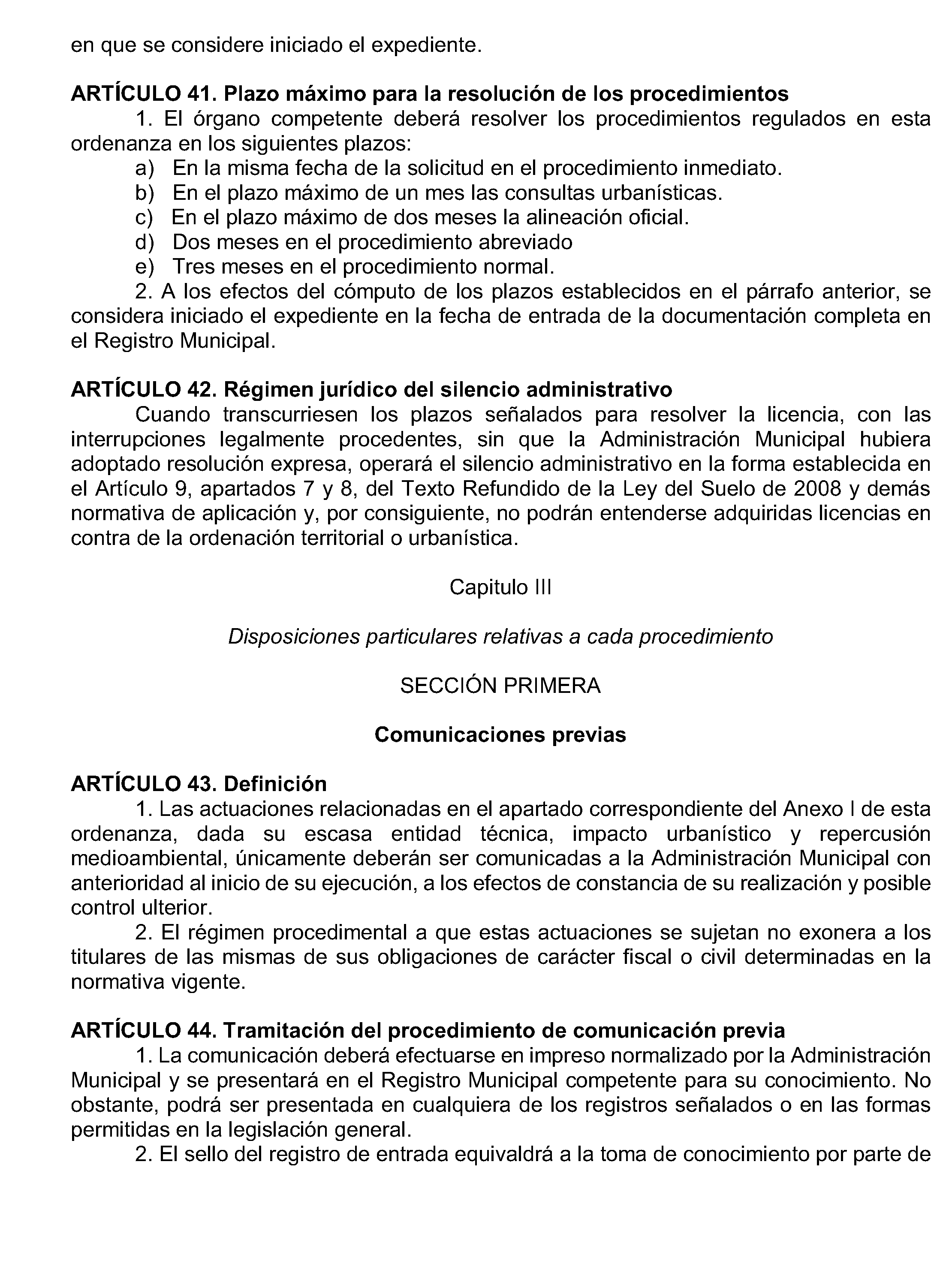 en que se considere iniciado el expediente.

ARTÍCULO 41. Plazo máximo para la resolución de los procedimientos

1. El órgano competente deberá resolver los procedimientos regulados en esta ordenanza en los siguientes plazos:

a) En la misma fecha de la solicitud en el procedimiento inmediato.
b) En el plazo máximo de un mes las consultas urbanísticas.
c) En el plazo máximo de dos meses la alineación oficial.
d) Dos meses en el procedimiento abreviado
e) Tres meses en el procedimiento normal.

2. A los efectos del cómputo de los plazos establecidos en el párrafo anterior, se considera iniciado el expediente en la fecha de entrada de la documentación completa en el Registro Municipal.

ARTÍCULO 42. Régimen jurídico del silencio administrativo

Cuando transcurriesen los plazos señalados para resolver la licencia, con las interrupciones legalmente procedentes, sin que la Administración Municipal hubiera adoptado resolución expresa, operará el silencio administrativo en la forma establecida en el Artículo 9, apartados 7 y 8, del Texto Refundido de la Ley del Suelo de 2008 y demás normativa de aplicación y, por consiguiente, no podrán entenderse adquiridas licencias en contra de la ordenación territorial o urbanística.

Capitulo III

Disposiciones particulares relativas a cada procedimiento

SECCIÓN PRIMERA

Comunicaciones previas

ARTÍCULO 43. Definición

1. Las actuaciones relacionadas en el apartado correspondiente del Anexo I de esta ordenanza, dada su escasa entidad técnica, impacto urbanístico y repercusión medioambiental, únicamente deberán ser comunicadas a la Administración Municipal con anterioridad al inicio de su ejecución, a los efectos de constancia de su realización y posible control ulterior.

2. El régimen procedimental a que estas actuaciones se sujetan no exonera a los titulares de las mismas de sus obligaciones de carácter fiscal o civil determinadas en la normativa vigente.

ARTÍCULO 44. Tramitación del procedimiento de comunicación previa

1. La comunicación deberá efectuarse en impreso normalizado por la Administración Municipal y se presentará en el Registro Municipal competente para su conocimiento. No obstante, podrá ser presentada en cualquiera de los registros señalados o en las formas permitidas en la legislación general.

2. El sello del registro de entrada equivaldrá a la toma de conocimiento por parte de